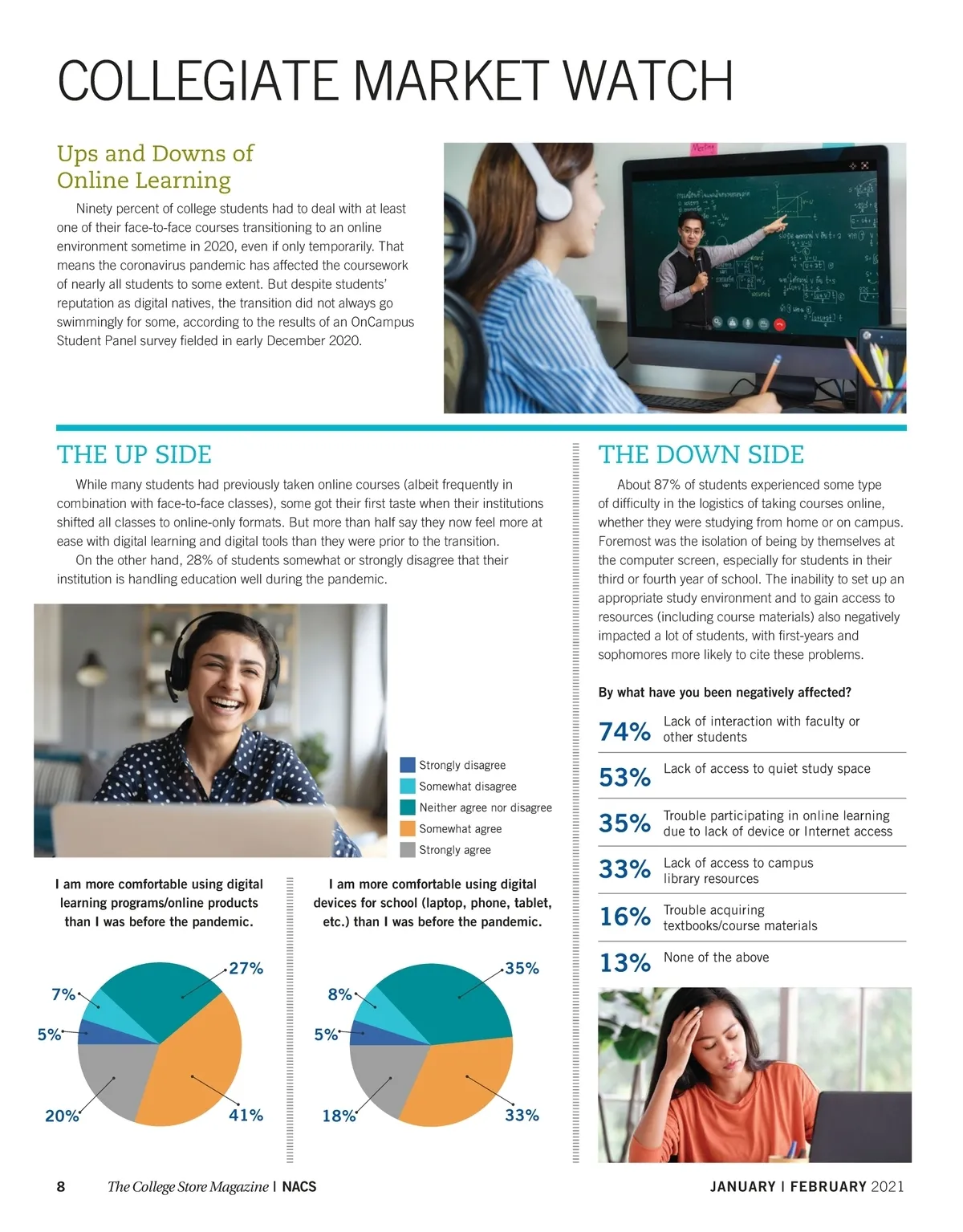 COLLEGIATE MARKET WATCH

Ups and Downs of Online Learning

Ninety percent of college students had to deal with at least one of their face-to-face courses transitioning to an online environment sometime in 2020, even if only temporarily. That means the coronavirus pandemic has affected the coursework of nearly all students to some extent. But despite students' reputation as digital natives, the transition did not always go swimmingly for some, according to the results of an OnCampus Student Panel survey fielded in early December 2020.

THE UP SIDE

While many students had previously taken online courses (albeit frequently in combination with face-to-face classes), some got their first taste when their institutions shifted all classes to online-only formats. But more than half say they now feel more at ease with digital learning and digital tools than they were prior to the transition.

On the other hand, 28% of students somewhat or strongly disagree that their institution is handling education well during the pandemic.

Strongly disagree
Somewhat disagree
Neither agree nor disagree
Somewhat agree
Strongly agree

I am more comfortable using digital learning programs/online products than I was before the pandemic.

27%
7%
5%
20%
41%

I am more comfortable using digital devices for school (laptop, phone, tablet, etc.) than I was before the pandemic.

35%
8%
5%
18%
33%

THE DOWN SIDE

About 87% of students experienced some type of difficulty in the logistics of taking courses online, whether they were studying from home or on campus. Foremost was the isolation of being by themselves at the computer screen, especially for students in their third or fourth year of school. The inability to set up an appropriate study environment and to gain access to resources (including course materials) also negatively impacted a lot of students, with first-years and sophomores more likely to cite these problems.

By what have you been negatively affected?

74% Lack of interaction with faculty or other students
53% Lack of access to quiet study space
35% Trouble participating in online learning due to lack of device or Internet access
33% Lack of access to campus library resources
16% Trouble acquiring textbooks/course materials
13% None of the above

8 The College Store Magazine | NACS JANUARY | FEBRUARY 2021